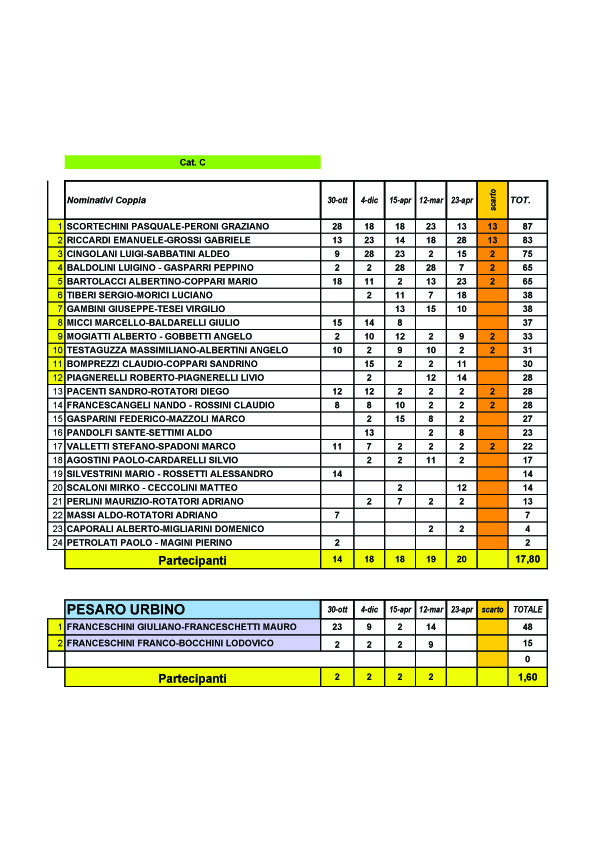 Cat. C

| | Nominativi Coppia | 30-ott | 4-dic | 15-apr | 12-mar | 23-apr | scarto | TOT. |
|---|---|---|---|---|---|---|---|---|
| 1 | SCORTECHINI PASQUALE-PERONI GRAZIANO | 28 | 18 | 18 | 23 | 13 | 13 | 87 |
| 2 | RICCARDI EMANUELE-GROSSI GABRIELE | 13 | 23 | 14 | 18 | 28 | 13 | 83 |
| 3 | CINGOLANI LUIGI-SABBATINI ALDEO | 9 | 28 | 23 | 2 | 15 | 2 | 75 |
| 4 | BALDOLINI LUIGINO - GASPARRI PEPPINO | 2 | 2 | 28 | 28 | 7 | 2 | 65 |
| 5 | BARTOLACCI ALBERTINO-COPPARI MARIO | 18 | 11 | 2 | 13 | 23 | 2 | 65 |
| 6 | TIBERI SERGIO-MORICI LUCIANO | | 2 | 11 | 7 | 18 | | 38 |
| 7 | GAMBINI GIUSEPPE-TESEI VIRGILIO | | | 13 | 15 | 10 | | 38 |
| 8 | MICCI MARCELLO-BALDARELLI GIULIO | 15 | 14 | 8 | | | | 37 |
| 9 | MOGIATTI ALBERTO - GOBBETTI ANGELO | 2 | 10 | 12 | 2 | 9 | 2 | 33 |
| 10 | TESTAGUZZA MASSIMILIANO-ALBERTINI ANGELO | 10 | 2 | 9 | 10 | 2 | 2 | 31 |
| 11 | BOMPREZZI CLAUDIO-COPPARI SANDRINO | | 15 | 2 | 2 | 11 | | 30 |
| 12 | PIAGNERELLI ROBERTO-PIAGNERELLI LIVIO | | 2 | | 12 | 14 | | 28 |
| 13 | PACENTI SANDRO-ROTATORI DIEGO | 12 | 12 | 2 | 2 | 2 | 2 | 28 |
| 14 | FRANCESCANGELI NANDO - ROSSINI CLAUDIO | 8 | 8 | 10 | 2 | 2 | 2 | 28 |
| 15 | GASPARINI FEDERICO-MAZZOLI MARCO | | 2 | 15 | 8 | 2 | | 27 |
| 16 | PANDOLFI SANTE-SETTIMI ALDO | | 13 | | 2 | 8 | | 23 |
| 17 | VALLETTI STEFANO-SPADONI MARCO | 11 | 7 | 2 | 2 | 2 | 2 | 22 |
| 18 | AGOSTINI PAOLO-CARDARELLI SILVIO | | 2 | 2 | 11 | 2 | | 17 |
| 19 | SILVESTRINI MARIO - ROSSETTI ALESSANDRO | 14 | | | | | | 14 |
| 20 | SCALONI MIRKO - CECCOLINI MATTEO | | | 2 | | 12 | | 14 |
| 21 | PERLINI MAURIZIO-ROTATORI ADRIANO | | 2 | 7 | 2 | 2 | | 13 |
| 22 | MASSI ALDO-ROTATORI ADRIANO | 7 | | | | | | 7 |
| 23 | CAPORALI ALBERTO-MIGLIARINI DOMENICO | | | | 2 | 2 | | 4 |
| 24 | PETROLATI PAOLO - MAGINI PIERINO | 2 | | | | | | 2 |
| | Partecipanti | 14 | 18 | 18 | 19 | 20 | | 17,80 |

| | PESARO URBINO | 30-ott | 4-dic | 15-apr | 12-mar | 23-apr | scarto | TOTALE |
|---|---|---|---|---|---|---|---|---|
| 1 | FRANCESCHINI GIULIANO-FRANCESCHETTI MAURO | 23 | 9 | 2 | 14 | | | 48 |
| 2 | FRANCESCHINI FRANCO-BOCCHINI LODOVICO | 2 | 2 | 2 | 9 | | | 15 |
| | | | | | | | | 0 |
| | Partecipanti | 2 | 2 | 2 | 2 | | | 1,60 |